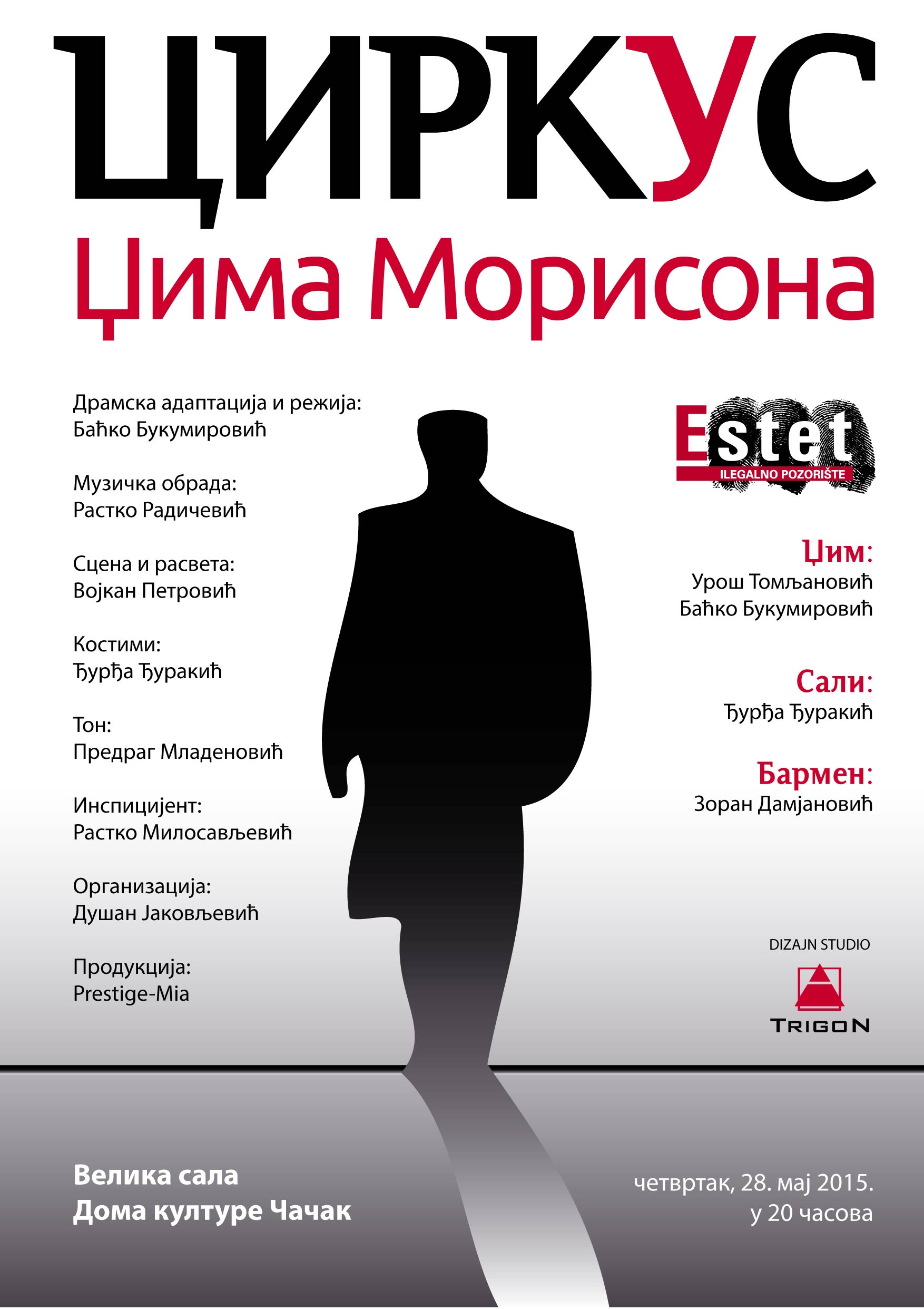 ЦИРКУС
Џима Морисона

Драмска адаптација и режија:
Баћко Букумировић

Музичка обрада:
Растко Радичевић

Сцена и расвета:
Војкан Петровић

Костими:
Ђурђа Ђуракић

Тон:
Предраг Младеновић

Инспицијент:
Растко Милосављевић

Организација:
Душан Јаковљевић

Продукција:
Prestige-Mia

Estet
ILEGALNO POZORIŠTE

Џим:
Урош Томљановић
Баћко Букумировић

Сали:
Ђурђа Ђуракић

Бармен:
Зоран Дамјановић

DIZAJN STUDIO
TRIGON

Велика сала
Дома културе Чачак

четвртак, 28. мај 2015.
у 20 часова